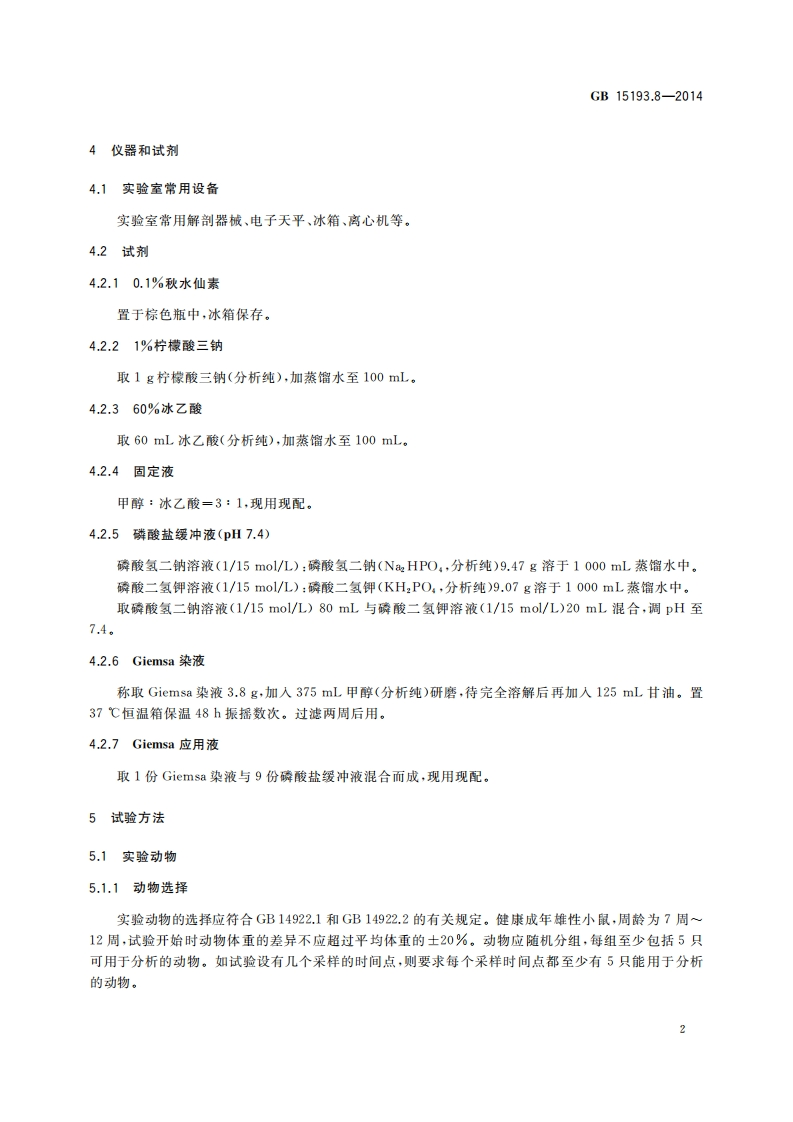 GB 15193.8—2014

4 仪器和试剂

4.1 实验室常用设备

实验室常用解剖器械、电子天平、冰箱、离心机等。

4.2 试剂

4.2.1 0.1%秋水仙素

置于棕色瓶中,冰箱保存。

4.2.2 1%柠檬酸三钠

取 1 g 柠檬酸三钠(分析纯),加蒸馏水至 100 mL。

4.2.3 60%冰乙酸

取 60 mL 冰乙酸(分析纯),加蒸馏水至 100 mL。

4.2.4 固定液

甲醇:冰乙酸=3:1,现用现配。

4.2.5 磷酸盐缓冲液(pH 7.4)

磷酸氢二钠溶液(1/15 mol/L):磷酸氢二钠($Na_2HPO_4$,分析纯)9.47 g 溶于 1 000 mL 蒸馏水中。

磷酸二氢钾溶液(1/15 mol/L):磷酸二氢钾($KH_2PO_4$,分析纯)9.07 g 溶于 1 000 mL 蒸馏水中。

取磷酸氢二钠溶液(1/15 mol/L) 80 mL 与磷酸二氢钾溶液(1/15 mol/L)20 mL 混合,调 pH 至 7.4。

4.2.6 Giemsa 染液

称取 Giemsa 染液 3.8 g,加入 375 mL 甲醇(分析纯)研磨,待完全溶解后再加入 125 mL 甘油。置 37 ℃恒温箱保温 48 h 振摇数次。过滤两周后用。

4.2.7 Giemsa 应用液

取 1 份 Giemsa 染液与 9 份磷酸盐缓冲液混合而成,现用现配。

5 试验方法

5.1 实验动物

5.1.1 动物选择

实验动物的选择应符合 GB 14922.1 和 GB 14922.2 的有关规定。健康成年雄性小鼠,周龄为 7 周～12 周,试验开始时动物体重的差异不应超过平均体重的±20%。动物应随机分组,每组至少包括 5 只可用于分析的动物。如试验设有几个采样的时间点,则要求每个采样时间点都至少有 5 只能用于分析的动物。

2